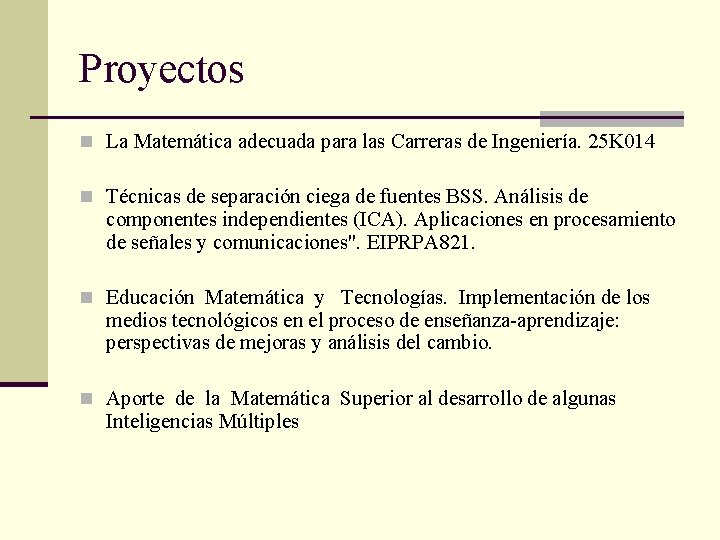 Proyectos

La Matemática adecuada para las Carreras de Ingeniería. 25K014

Técnicas de separación ciega de fuentes BSS. Análisis de componentes independientes (ICA). Aplicaciones en procesamiento de señales y comunicaciones". EIPRPA821.

Educación Matemática y Tecnologías. Implementación de los medios tecnológicos en el proceso de enseñanza-aprendizaje: perspectivas de mejoras y análisis del cambio.

Aporte de la Matemática Superior al desarrollo de algunas Inteligencias Múltiples